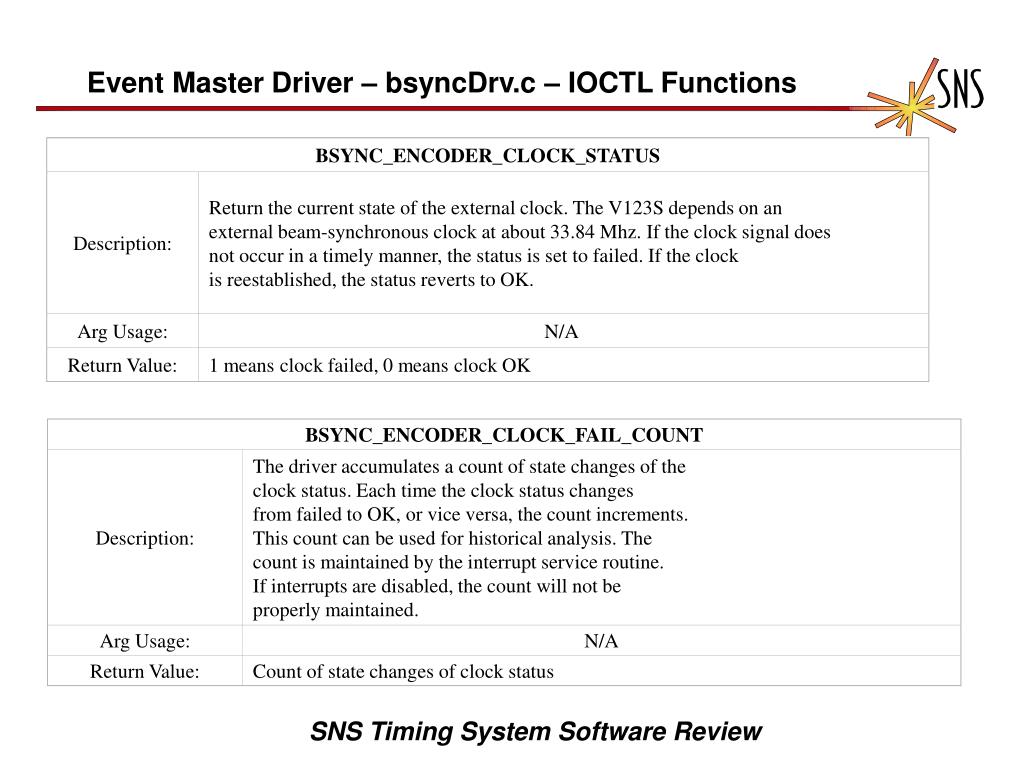 Event Master Driver – bsyncDrv.c – IOCTL Functions

SNS

| BSYNC_ENCODER_CLOCK_STATUS | |
|---|---|
| Description: | Return the current state of the external clock. The V123S depends on an external beam-synchronous clock at about 33.84 Mhz. If the clock signal does not occur in a timely manner, the status is set to failed. If the clock is reestablished, the status reverts to OK. |
| Arg Usage: | N/A |
| Return Value: | 1 means clock failed, 0 means clock OK |

| BSYNC_ENCODER_CLOCK_FAIL_COUNT | |
|---|---|
| Description: | The driver accumulates a count of state changes of the clock status. Each time the clock status changes from failed to OK, or vice versa, the count increments. This count can be used for historical analysis. The count is maintained by the interrupt service routine. If interrupts are disabled, the count will not be properly maintained. |
| Arg Usage: | N/A |
| Return Value: | Count of state changes of clock status |

SNS Timing System Software Review